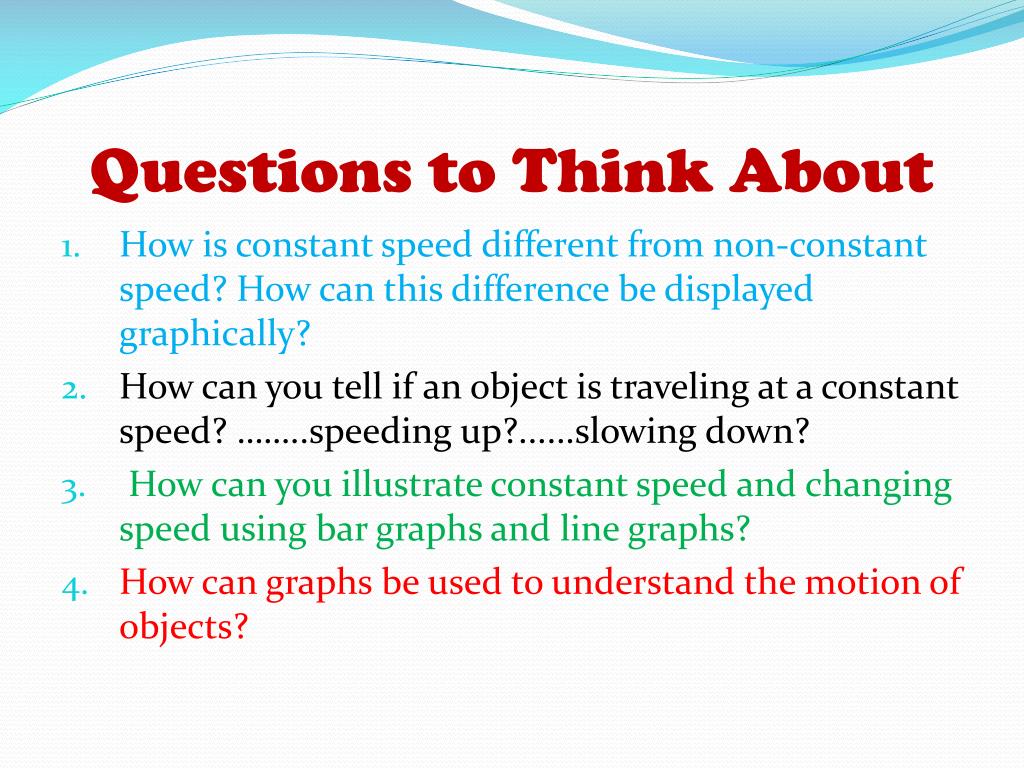 Questions to Think About

1. How is constant speed different from non-constant speed? How can this difference be displayed graphically?
2. How can you tell if an object is traveling at a constant speed? ……..speeding up?……slowing down?
3. How can you illustrate constant speed and changing speed using bar graphs and line graphs?
4. How can graphs be used to understand the motion of objects?